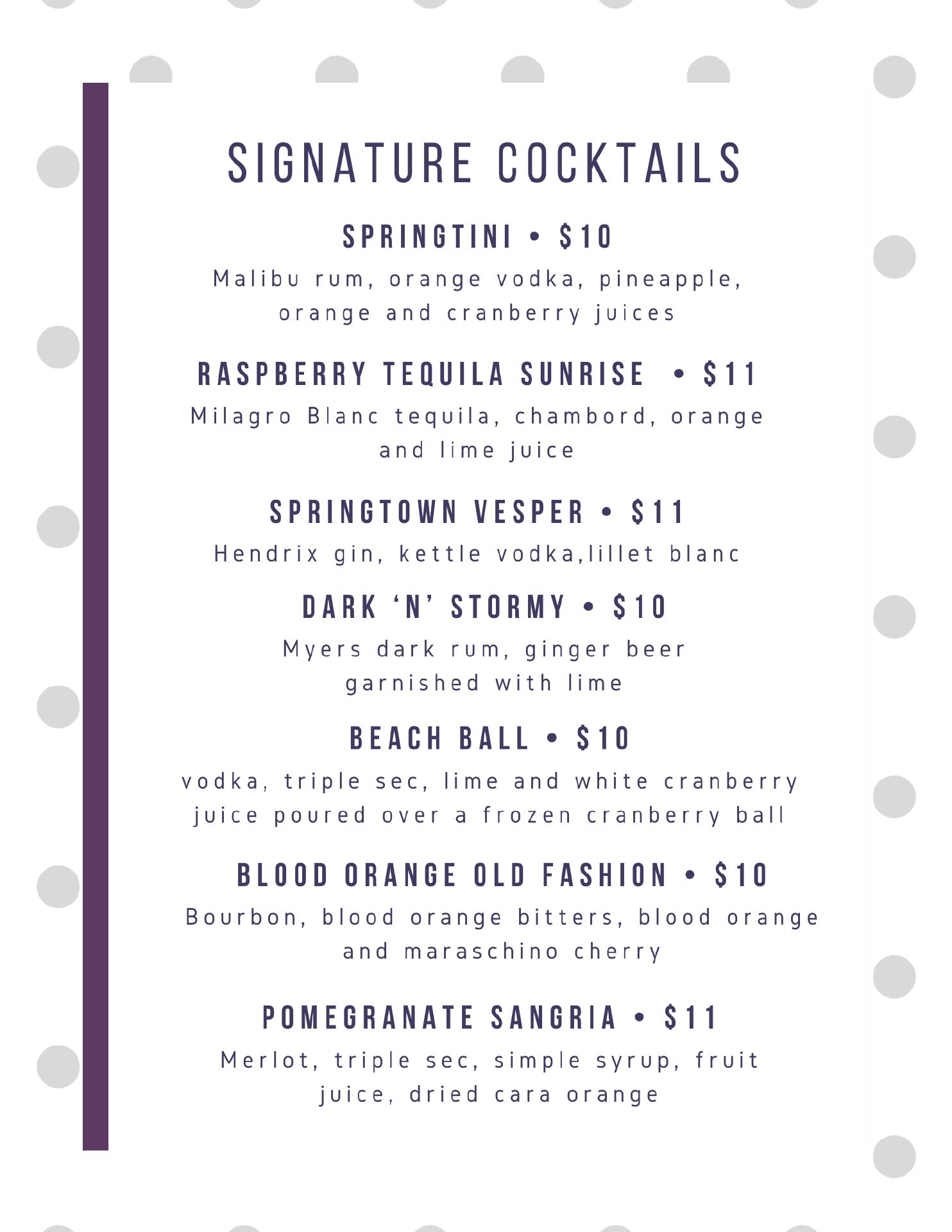 SIGNATURE COCKTAILS

SPRINGTINI • $10

Malibu rum, orange vodka, pineapple, orange and cranberry juices

RASPBERRY TEQUILA SUNRISE • $11

Milagro Blanc tequila, chambord, orange and lime juice

SPRINGTOWN VESPER • $11

Hendrix gin, kettle vodka,lillet blanc

DARK ‘N’ STORMY • $10

Myers dark rum, ginger beer garnished with lime

BEACH BALL • $10

vodka, triple sec, lime and white cranberry juice poured over a frozen cranberry ball

BLOOD ORANGE OLD FASHION • $10

Bourbon, blood orange bitters, blood orange and maraschino cherry

POMEGRANATE SANGRIA • $11

Merlot, triple sec, simple syrup, fruit juice, dried cara orange